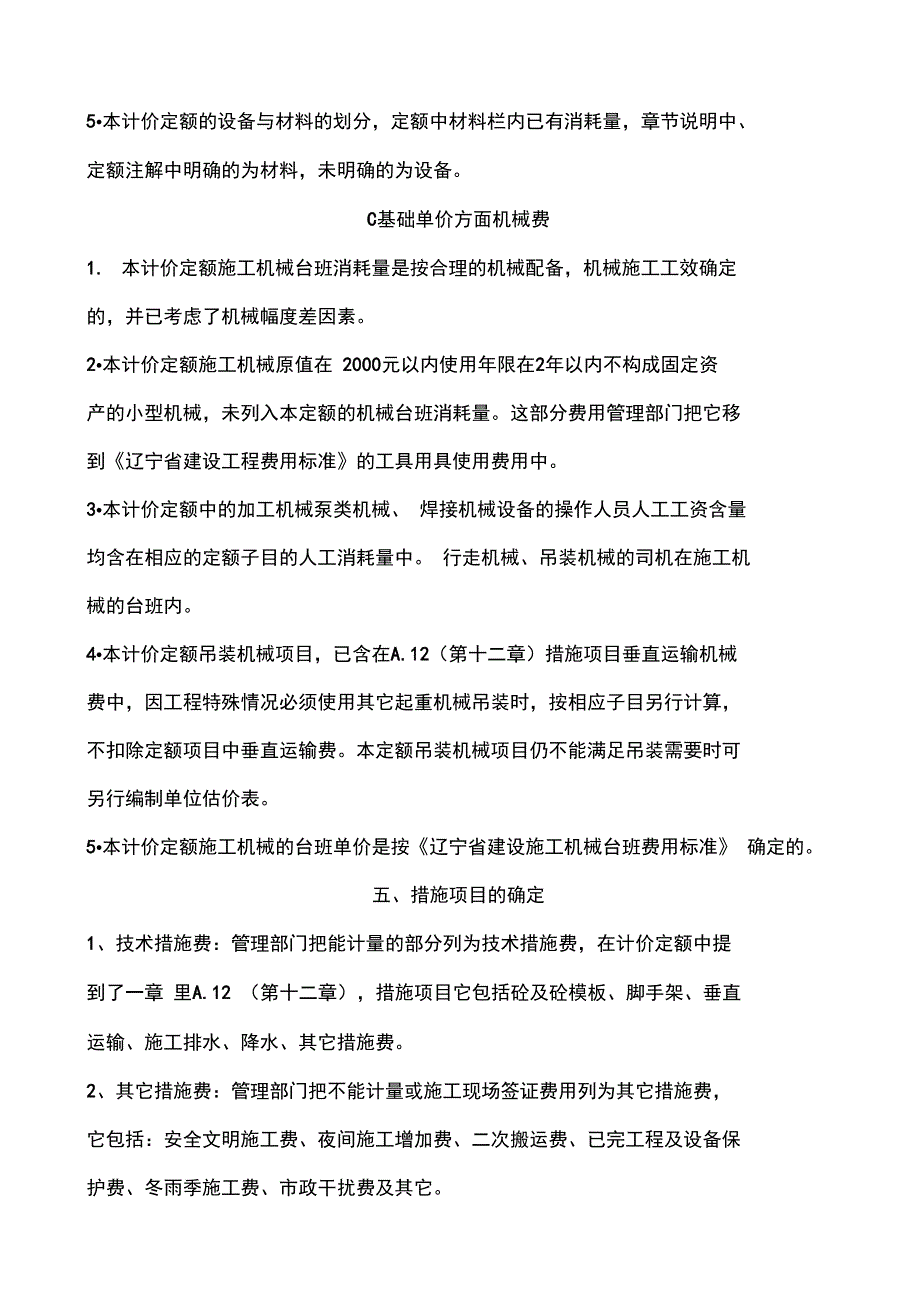 5•本计价定额的设备与材料的划分，定额中材料栏内已有消耗量，章节说明中、定额注解中明确的为材料，未明确的为设备。

C基础单价方面机械费

1. 本计价定额施工机械台班消耗量是按合理的机械配备，机械施工工效确定的，并已考虑了机械幅度差因素。

2•本计价定额施工机械原值在 2000元以内使用年限在2年以内不构成固定资产的小型机械，未列入本定额的机械台班消耗量。这部分费用管理部门把它移到《辽宁省建设工程费用标准》的工具用具使用费用中。

3•本计价定额中的加工机械泵类机械、 焊接机械设备的操作人员人工工资含量均含在相应的定额子目的人工消耗量中。 行走机械、吊装机械的司机在施工机械的台班内。

4•本计价定额吊装机械项目，已含在A.12（第十二章）措施项目垂直运输机械费中，因工程特殊情况必须使用其它起重机械吊装时，按相应子目另行计算，不扣除定额项目中垂直运输费。本定额吊装机械项目仍不能满足吊装需要时可另行编制单位估价表。

5•本计价定额施工机械的台班单价是按《辽宁省建设施工机械台班费用标准》 确定的。

五、措施项目的确定

1、技术措施费：管理部门把能计量的部分列为技术措施费，在计价定额中提到了一章 里A.12 （第十二章），措施项目它包括砼及砼模板、脚手架、垂直运输、施工排水、降水、其它措施费。

2、其它措施费：管理部门把不能计量或施工现场签证费用列为其它措施费，它包括：安全文明施工费、夜间施工增加费、二次搬运费、已完工程及设备保护费、冬雨季施工费、市政干扰费及其它。